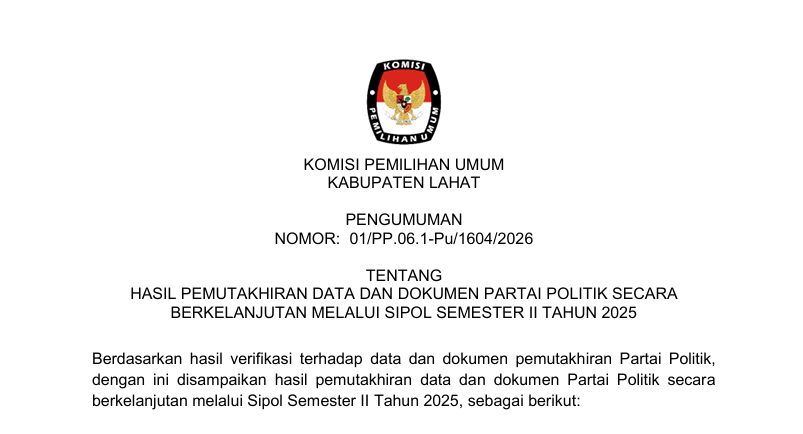 KOMISI
PEMILIHAN UMUM

KOMISI PEMILIHAN UMUM
KABUPATEN LAHAT

PENGUMUMAN
NOMOR: 01/PP.06.1-Pu/1604/2026

TENTANG
HASIL PEMUTAKHIRAN DATA DAN DOKUMEN PARTAI POLITIK SECARA BERKELANJUTAN MELALUI SIPOL SEMESTER II TAHUN 2025

Berdasarkan hasil verifikasi terhadap data dan dokumen pemutakhiran Partai Politik, dengan ini disampaikan hasil pemutakhiran data dan dokumen Partai Politik secara berkelanjutan melalui Sipol Semester II Tahun 2025, sebagai berikut: